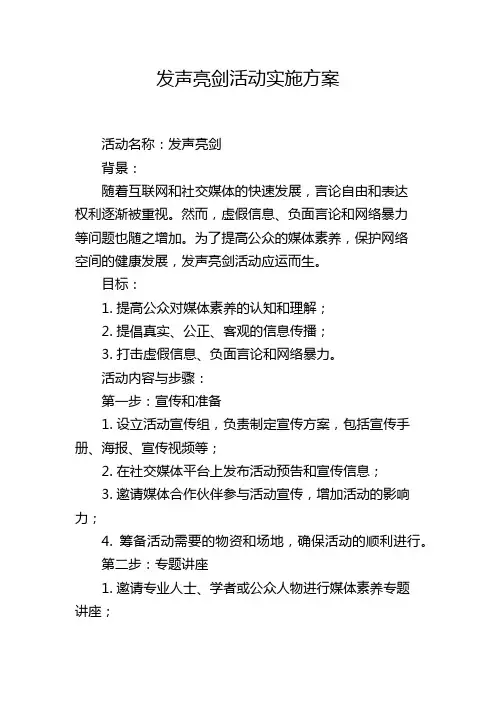 发声亮剑活动实施方案

活动名称：发声亮剑

背景：

随着互联网和社交媒体的快速发展，言论自由和表达权利逐渐被重视。然而，虚假信息、负面言论和网络暴力等问题也随之增加。为了提高公众的媒体素养，保护网络空间的健康发展，发声亮剑活动应运而生。

目标：

1. 提高公众对媒体素养的认知和理解；

2. 提倡真实、公正、客观的信息传播；

3. 打击虚假信息、负面言论和网络暴力。

活动内容与步骤：

第一步：宣传和准备

1. 设立活动宣传组，负责制定宣传方案，包括宣传手册、海报、宣传视频等；

2. 在社交媒体平台上发布活动预告和宣传信息；

3. 邀请媒体合作伙伴参与活动宣传，增加活动的影响力；

4. 筹备活动需要的物资和场地，确保活动的顺利进行。

第二步：专题讲座

1. 邀请专业人士、学者或公众人物进行媒体素养专题讲座；